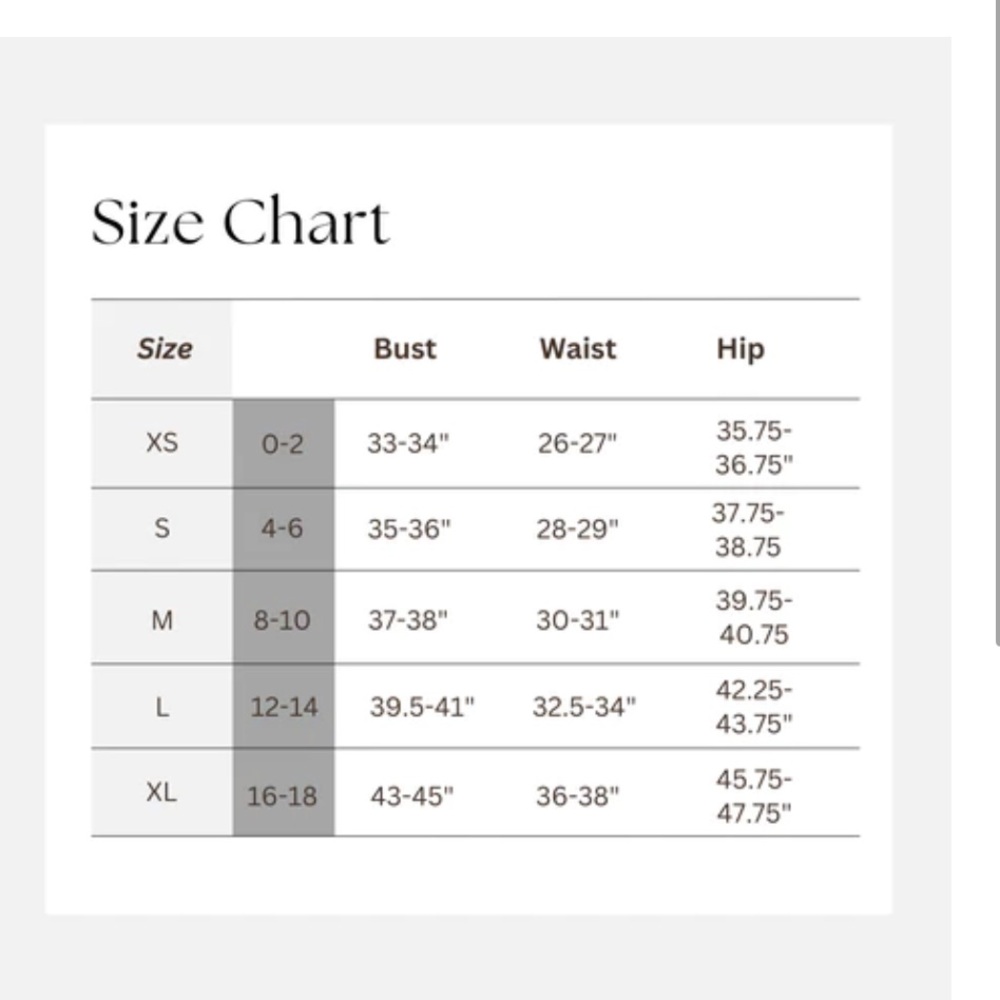 Size Chart

| Size | | Bust | Waist | Hip |
|---|---|---|---|---|
| XS | 0-2 | 33-34" | 26-27" | 35.75-36.75" |
| S | 4-6 | 35-36" | 28-29" | 37.75-38.75 |
| M | 8-10 | 37-38" | 30-31" | 39.75-40.75 |
| L | 12-14 | 39.5-41" | 32.5-34" | 42.25-43.75" |
| XL | 16-18 | 43-45" | 36-38" | 45.75-47.75" |